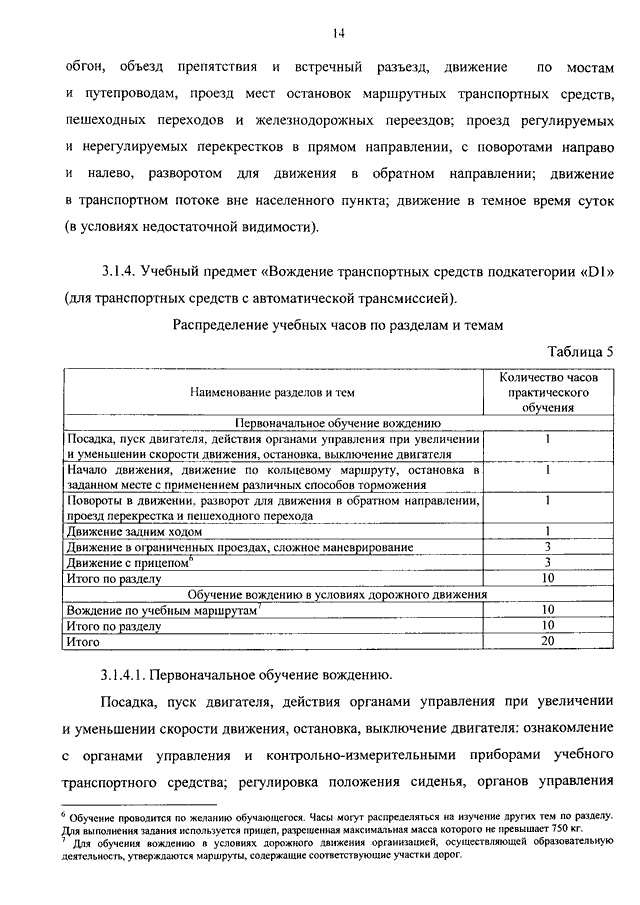 14

обгон, объезд препятствия и встречный разъезд, движение по мостам и путепроводам, проезд мест остановок маршрутных транспортных средств, пешеходных переходов и железнодорожных переездов; проезд регулируемых и нерегулируемых перекрестков в прямом направлении, с поворотами направо и налево, разворотом для движения в обратном направлении; движение в транспортном потоке вне населенного пункта; движение в темное время суток (в условиях недостаточной видимости).

3.1.4. Учебный предмет «Вождение транспортных средств подкатегории «D1» (для транспортных средств с автоматической трансмиссией).

Распределение учебных часов по разделам и темам

Таблица 5

| Наименование разделов и тем | Количество часов практического обучения |
|---|---|
| Первоначальное обучение вождению | |
| Посадка, пуск двигателя, действия органами управления при увеличении и уменьшении скорости движения, остановка, выключение двигателя | 1 |
| Начало движения, движение по кольцевому маршруту, остановка в заданном месте с применением различных способов торможения | 1 |
| Повороты в движении, разворот для движения в обратном направлении, проезд перекрестка и пешеходного перехода | 1 |
| Движение задним ходом | 1 |
| Движение в ограниченных проездах, сложное маневрирование | 3 |
| Движение с прицепом$^6$ | 3 |
| Итого по разделу | 10 |
| Обучение вождению в условиях дорожного движения | |
| Вождение по учебным маршрутам$^7$ | 10 |
| Итого по разделу | 10 |
| Итого | 20 |

3.1.4.1. Первоначальное обучение вождению.

Посадка, пуск двигателя, действия органами управления при увеличении и уменьшении скорости движения, остановка, выключение двигателя: ознакомление с органами управления и контрольно-измерительными приборами учебного транспортного средства; регулировка положения сиденья, органов управления

$^6$ Обучение проводится по желанию обучающегося. Часы могут распределяться на изучение других тем по разделу. Для выполнения задания используется прицеп, разрешенная максимальная масса которого не превышает 750 кг.
$^7$ Для обучения вождению в условиях дорожного движения организацией, осуществляющей образовательную деятельность, утверждаются маршруты, содержащие соответствующие участки дорог.